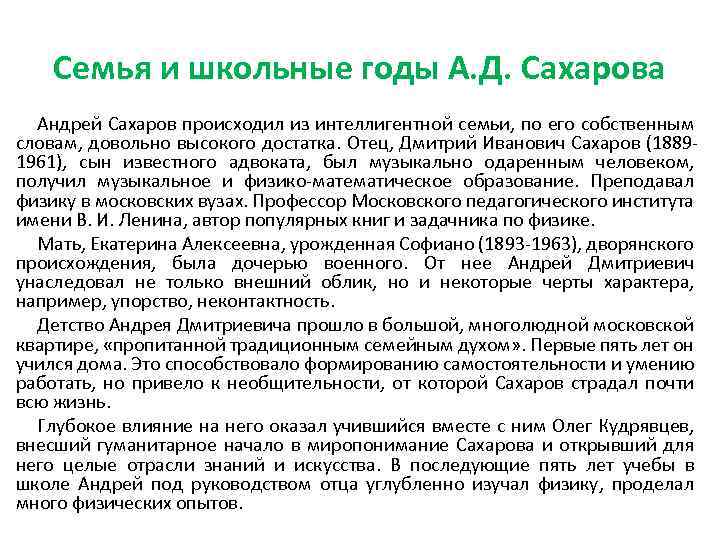 Семья и школьные годы А.Д. Сахарова

Андрей Сахаров происходил из интеллигентной семьи, по его собственным словам, довольно высокого достатка. Отец, Дмитрий Иванович Сахаров (1889-1961), сын известного адвоката, был музыкально одаренным человеком, получил музыкальное и физико-математическое образование. Преподавал физику в московских вузах. Профессор Московского педагогического института имени В. И. Ленина, автор популярных книг и задачника по физике.

Мать, Екатерина Алексеевна, урожденная Софиано (1893-1963), дворянского происхождения, была дочерью военного. От нее Андрей Дмитриевич унаследовал не только внешний облик, но и некоторые черты характера, например, упорство, неконтактность.

Детство Андрея Дмитриевича прошло в большой, многолюдной московской квартире, «пропитанной традиционным семейным духом». Первые пять лет он учился дома. Это способствовало формированию самостоятельности и умению работать, но привело к необщительности, от которой Сахаров страдал почти всю жизнь.

Глубокое влияние на него оказал учившийся вместе с ним Олег Кудрявцев, внесший гуманитарное начало в миропонимание Сахарова и открывший для него целые отрасли знаний и искусства. В последующие пять лет учебы в школе Андрей под руководством отца углубленно изучал физику, проделал много физических опытов.